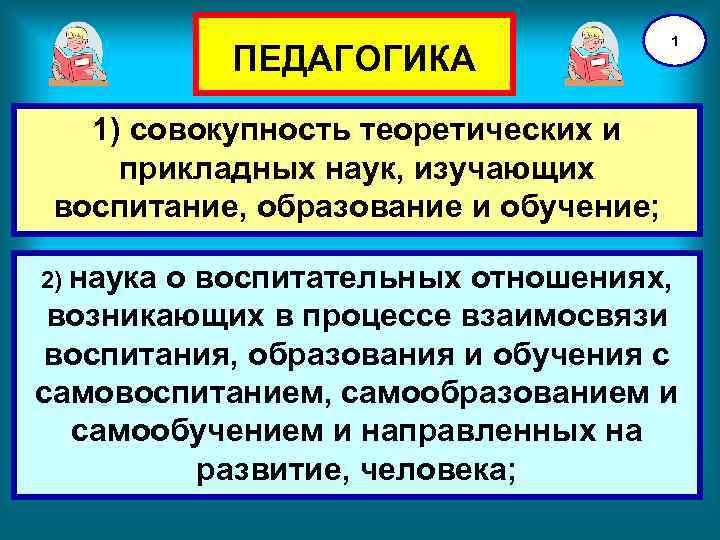 ПЕДАГОГИКА

1

1) совокупность теоретических и прикладных наук, изучающих воспитание, образование и обучение;

2) наука о воспитательных отношениях, возникающих в процессе взаимосвязи воспитания, образования и обучения с самовоспитанием, самообразованием и самообучением и направленных на развитие, человека;